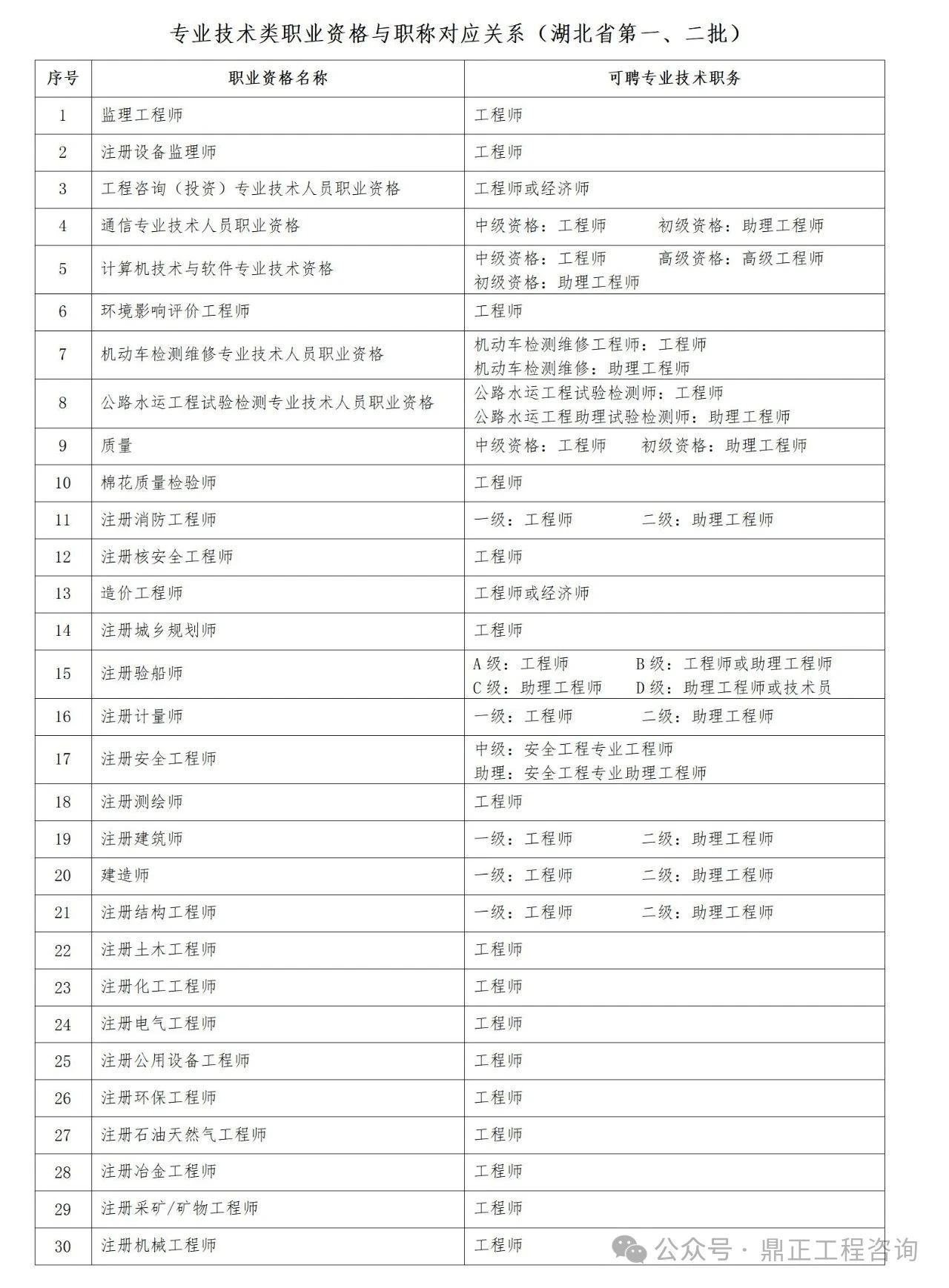 专业技术类职业资格与职称对应关系（湖北省第一、二批）

| 序号 | 职业资格名称 | 可聘专业技术职务 |
|---|---|---|
| 1 | 监理工程师 | 工程师 |
| 2 | 注册设备监理师 | 工程师 |
| 3 | 工程咨询（投资）专业技术人员职业资格 | 工程师或经济师 |
| 4 | 通信专业技术人员职业资格 | 中级资格：工程师 初级资格：助理工程师 |
| 5 | 计算机技术与软件专业技术资格 | 中级资格：工程师 高级资格：高级工程师 初级资格：助理工程师 |
| 6 | 环境影响评价工程师 | 工程师 |
| 7 | 机动车检测维修专业技术人员职业资格 | 机动车检测维修工程师：工程师 机动车检测维修：助理工程师 |
| 8 | 公路水运工程试验检测专业技术人员职业资格 | 公路水运工程试验检测师：工程师 公路水运工程助理试验检测师：助理工程师 |
| 9 | 质量 | 中级资格：工程师 初级资格：助理工程师 |
| 10 | 棉花质量检验师 | 工程师 |
| 11 | 注册消防工程师 | 一级：工程师 二级：助理工程师 |
| 12 | 注册核安全工程师 | 工程师 |
| 13 | 造价工程师 | 工程师或经济师 |
| 14 | 注册城乡规划师 | 工程师 |
| 15 | 注册验船师 | A级：工程师 B级：工程师或助理工程师 C级：助理工程师 D级：助理工程师或技术员 |
| 16 | 注册计量师 | 一级：工程师 二级：助理工程师 |
| 17 | 注册安全工程师 | 中级：安全工程专业工程师 助理：安全工程专业助理工程师 |
| 18 | 注册测绘师 | 工程师 |
| 19 | 注册建筑师 | 一级：工程师 二级：助理工程师 |
| 20 | 建造师 | 一级：工程师 二级：助理工程师 |
| 21 | 注册结构工程师 | 一级：工程师 二级：助理工程师 |
| 22 | 注册土木工程师 | 工程师 |
| 23 | 注册化工工程师 | 工程师 |
| 24 | 注册电气工程师 | 工程师 |
| 25 | 注册公用设备工程师 | 工程师 |
| 26 | 注册环保工程师 | 工程师 |
| 27 | 注册石油天然气工程师 | 工程师 |
| 28 | 注册冶金工程师 | 工程师 |
| 29 | 注册采矿/矿物工程师 | 工程师 |
| 30 | 注册机械工程师 | 工程师 |

公众号 · 鼎正工程咨询